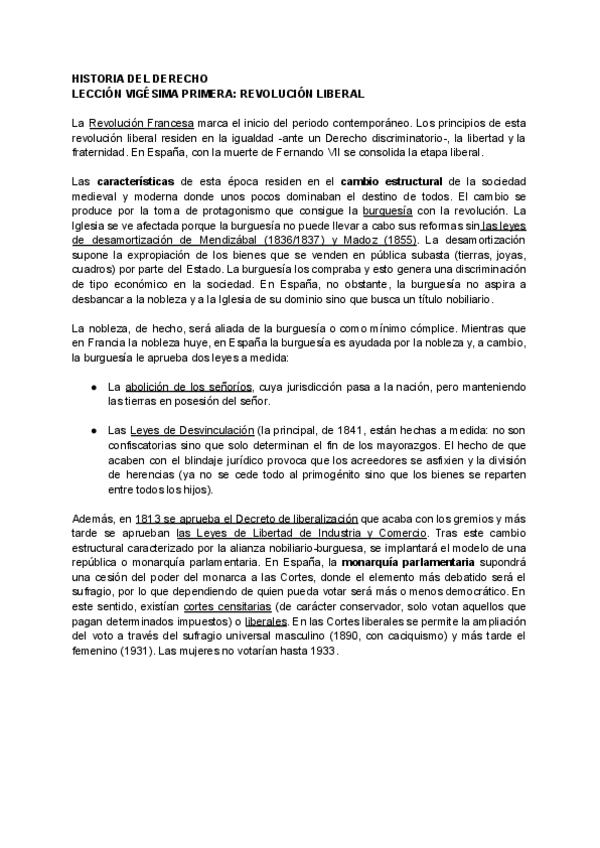 HISTORIA DEL DERECHO
LECCIÓN VIGÉSIMA PRIMERA: REVOLUCIÓN LIBERAL

La Revolución Francesa marca el inicio del periodo contemporáneo. Los principios de esta revolución liberal residen en la igualdad -ante un Derecho discriminatorio-, la libertad y la fraternidad. En España, con la muerte de Fernando VII se consolida la etapa liberal.

Las características de esta época residen en el cambio estructural de la sociedad medieval y moderna donde unos pocos dominaban el destino de todos. El cambio se produce por la toma de protagonismo que consigue la burguesía con la revolución. La Iglesia se ve afectada porque la burguesía no puede llevar a cabo sus reformas sin las leyes de desamortización de Mendizábal (1836/1837) y Madoz (1855). La desamortización supone la expropiación de los bienes que se venden en pública subasta (tierras, joyas, cuadros) por parte del Estado. La burguesía los compraba y esto genera una discriminación de tipo económico en la sociedad. En España, no obstante, la burguesía no aspira a desbancar a la nobleza y a la Iglesia de su dominio sino que busca un título nobiliario.

La nobleza, de hecho, será aliada de la burguesía o como mínimo cómplice. Mientras que en Francia la nobleza huye, en España la burguesía es ayudada por la nobleza y, a cambio, la burguesía le aprueba dos leyes a medida:

● La abolición de los señoríos, cuya jurisdicción pasa a la nación, pero manteniendo las tierras en posesión del señor.

● Las Leyes de Desvinculación (la principal, de 1841, están hechas a medida: no son confiscatorias sino que solo determinan el fin de los mayorazgos. El hecho de que acaben con el blindaje jurídico provoca que los acreedores se asfixien y la división de herencias (ya no se cede todo al primogénito sino que los bienes se reparten entre todos los hijos).

Además, en 1813 se aprueba el Decreto de liberalización que acaba con los gremios y más tarde se aprueban las Leyes de Libertad de Industria y Comercio. Tras este cambio estructural caracterizado por la alianza nobiliario-burguesa, se implantará el modelo de una república o monarquía parlamentaria. En España, la monarquía parlamentaria supondrá una cesión del poder del monarca a las Cortes, donde el elemento más debatido será el sufragio, por lo que dependiendo de quien pueda votar será más o menos democrático. En este sentido, existían cortes censitarias (de carácter conservador, solo votan aquellos que pagan determinados impuestos) o liberales. En las Cortes liberales se permite la ampliación del voto a través del sufragio universal masculino (1890, con caciquismo) y más tarde el femenino (1931). Las mujeres no votarían hasta 1933.